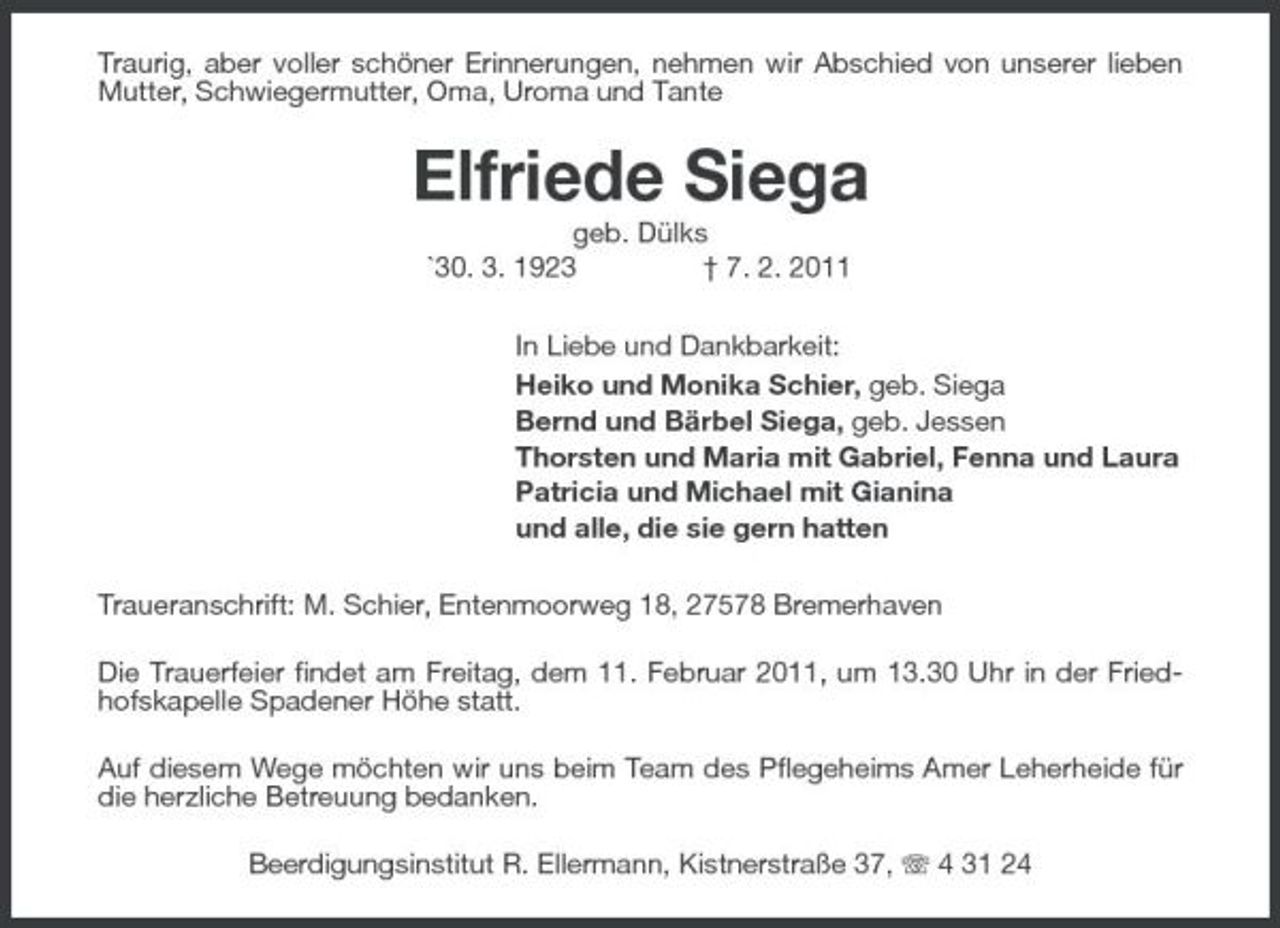 Traurig, aber voller schöner Erinnerungen, nehmen wir Abschied von unserer lieben Mutter, Schwiegermutter, Oma, Uroma und Tante

Elfriede Siega

geb. Dülks

`30. 3. 1923 † 7. 2. 2011

In Liebe und Dankbarkeit:
Heiko und Monika Schier, geb. Siega
Bernd und Bärbel Siega, geb. Jessen
Thorsten und Maria mit Gabriel, Fenna und Laura
Patricia und Michael mit Gianina
und alle, die sie gern hatten

Traueranschrift: M. Schier, Entenmoorweg 18, 27578 Bremerhaven

Die Trauerfeier findet am Freitag, dem 11. Februar 2011, um 13.30 Uhr in der Friedhofskapelle Spadener Höhe statt.

Auf diesem Wege möchten wir uns beim Team des Pflegeheims Amer Leherheide für die herzliche Betreuung bedanken.

Beerdigungsinstitut R. Ellermann, Kistnerstraße 37, ☏ 4 31 24